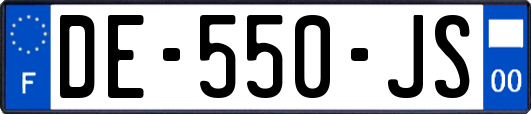 F

DE-550-JS

00